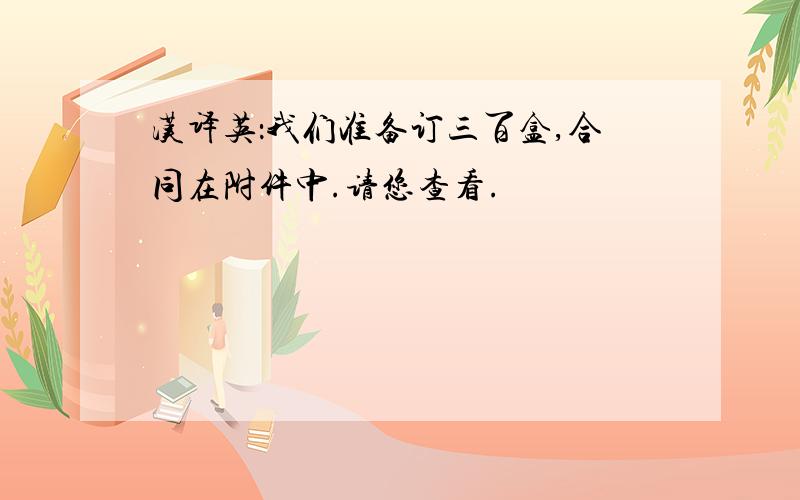 汉译英:我们准备订三百盒,合同在附件中.请您查看.